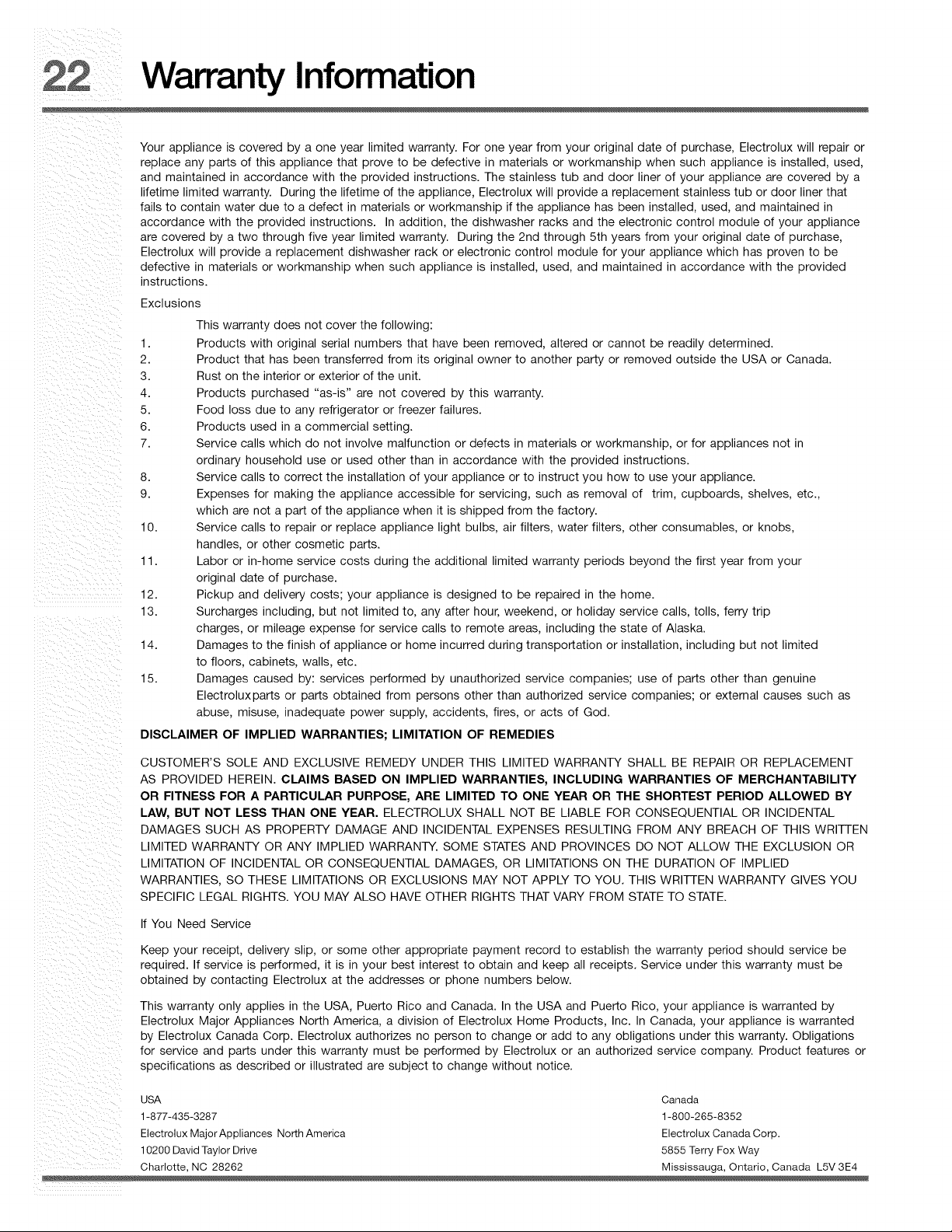 22 Warranty Information

Your appliance is covered by a one year limited warranty. For one year from your original date of purchase, Electrolux will repair or replace any parts of this appliance that prove to be defective in materials or workmanship when such appliance is installed, used, and maintained in accordance with the provided instructions. The stainless tub and door liner of your appliance are covered by a lifetime limited warranty. During the lifetime of the appliance, Electrolux will provide a replacement stainless tub or door liner that fails to contain water due to a defect in materials or workmanship if the appliance has been installed, used, and maintained in accordance with the provided instructions. In addition, the dishwasher racks and the electronic control module of your appliance are covered by a two through five year limited warranty. During the 2nd through 5th years from your original date of purchase, Electrolux will provide a replacement dishwasher rack or electronic control module for your appliance which has proven to be defective in materials or workmanship when such appliance is installed, used, and maintained in accordance with the provided instructions.

Exclusions

This warranty does not cover the following:

1. Products with original serial numbers that have been removed, altered or cannot be readily determined.
2. Product that has been transferred from its original owner to another party or removed outside the USA or Canada.
3. Rust on the interior or exterior of the unit.
4. Products purchased "as-is" are not covered by this warranty.
5. Food loss due to any refrigerator or freezer failures.
6. Products used in a commercial setting.
7. Service calls which do not involve malfunction or defects in materials or workmanship, or for appliances not in ordinary household use or used other than in accordance with the provided instructions.
8. Service calls to correct the installation of your appliance or to instruct you how to use your appliance.
9. Expenses for making the appliance accessible for servicing, such as removal of trim, cupboards, shelves, etc., which are not a part of the appliance when it is shipped from the factory.
10. Service calls to repair or replace appliance light bulbs, air filters, water filters, other consumables, or knobs, handles, or other cosmetic parts.
11. Labor or in-home service costs during the additional limited warranty periods beyond the first year from your original date of purchase.
12. Pickup and delivery costs; your appliance is designed to be repaired in the home.
13. Surcharges including, but not limited to, any after hour, weekend, or holiday service calls, tolls, ferry trip charges, or mileage expense for service calls to remote areas, including the state of Alaska.
14. Damages to the finish of appliance or home incurred during transportation or installation, including but not limited to floors, cabinets, walls, etc.
15. Damages caused by: services performed by unauthorized service companies; use of parts other than genuine Electroluxparts or parts obtained from persons other than authorized service companies; or external causes such as abuse, misuse, inadequate power supply, accidents, fires, or acts of God.

DISCLAIMER OF IMPLIED WARRANTIES; LIMITATION OF REMEDIES

CUSTOMER'S SOLE AND EXCLUSIVE REMEDY UNDER THIS LIMITED WARRANTY SHALL BE REPAIR OR REPLACEMENT AS PROVIDED HEREIN. CLAIMS BASED ON IMPLIED WARRANTIES, INCLUDING WARRANTIES OF MERCHANTABILITY OR FITNESS FOR A PARTICULAR PURPOSE, ARE LIMITED TO ONE YEAR OR THE SHORTEST PERIOD ALLOWED BY LAW, BUT NOT LESS THAN ONE YEAR. ELECTROLUX SHALL NOT BE LIABLE FOR CONSEQUENTIAL OR INCIDENTAL DAMAGES SUCH AS PROPERTY DAMAGE AND INCIDENTAL EXPENSES RESULTING FROM ANY BREACH OF THIS WRITTEN LIMITED WARRANTY OR ANY IMPLIED WARRANTY. SOME STATES AND PROVINCES DO NOT ALLOW THE EXCLUSION OR LIMITATION OF INCIDENTAL OR CONSEQUENTIAL DAMAGES, OR LIMITATIONS ON THE DURATION OF IMPLIED WARRANTIES, SO THESE LIMITATIONS OR EXCLUSIONS MAY NOT APPLY TO YOU. THIS WRITTEN WARRANTY GIVES YOU SPECIFIC LEGAL RIGHTS. YOU MAY ALSO HAVE OTHER RIGHTS THAT VARY FROM STATE TO STATE.

If You Need Service

Keep your receipt, delivery slip, or some other appropriate payment record to establish the warranty period should service be required. If service is performed, it is in your best interest to obtain and keep all receipts. Service under this warranty must be obtained by contacting Electrolux at the addresses or phone numbers below.

This warranty only applies in the USA, Puerto Rico and Canada. In the USA and Puerto Rico, your appliance is warranted by Electrolux Major Appliances North America, a division of Electrolux Home Products, Inc. In Canada, your appliance is warranted by Electrolux Canada Corp. Electrolux authorizes no person to change or add to any obligations under this warranty. Obligations for service and parts under this warranty must be performed by Electrolux or an authorized service company. Product features or specifications as described or illustrated are subject to change without notice.

USA
1-877-435-3287
Electrolux Major Appliances North America
10200 David Taylor Drive
Charlotte, NC 28262

Canada
1-800-265-8352
Electrolux Canada Corp.
5855 Terry Fox Way
Mississauga, Ontario, Canada L5V 3E4